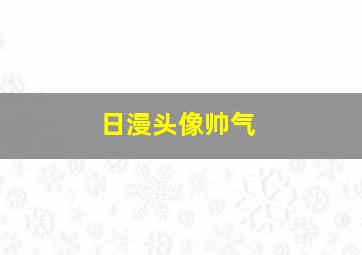 日漫头像帅气